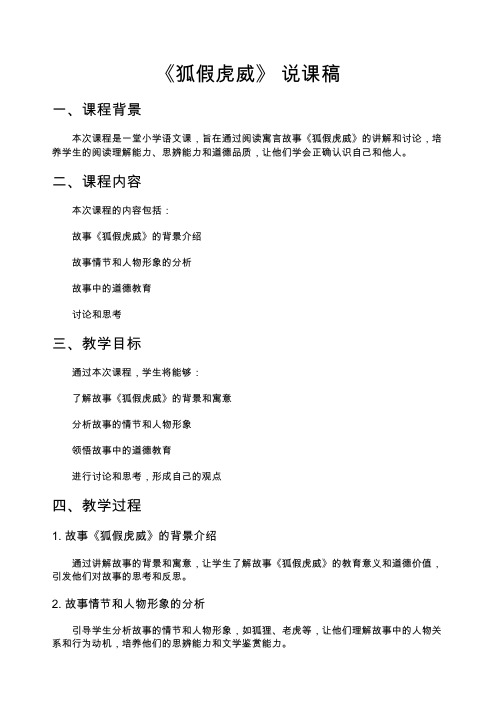 《狐假虎威》 说课稿

一、课程背景

本次课程是一堂小学语文课，旨在通过阅读寓言故事《狐假虎威》的讲解和讨论，培养学生的阅读理解能力、思辨能力和道德品质，让他们学会正确认识自己和他人。

二、课程内容

本次课程的内容包括：

故事《狐假虎威》的背景介绍

故事情节和人物形象的分析

故事中的道德教育

讨论和思考

三、教学目标

通过本次课程，学生将能够：

了解故事《狐假虎威》的背景和寓意

分析故事的情节和人物形象

领悟故事中的道德教育

进行讨论和思考，形成自己的观点

四、教学过程

1. 故事《狐假虎威》的背景介绍

通过讲解故事的背景和寓意，让学生了解故事《狐假虎威》的教育意义和道德价值，引发他们对故事的思考和反思。

2. 故事情节和人物形象的分析

引导学生分析故事的情节和人物形象，如狐狸、老虎等，让他们理解故事中的人物关系和行为动机，培养他们的思辨能力和文学鉴赏能力。